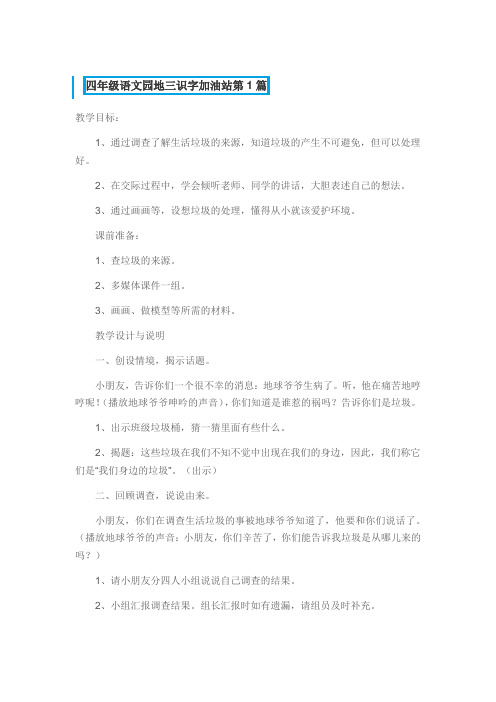 四年级语文园地三识字加油站第1篇

教学目标：

1、通过调查了解生活垃圾的来源，知道垃圾的产生不可避免，但可以处理好。

2、在交际过程中，学会倾听老师、同学的讲话，大胆表述自己的想法。

3、通过画画等，设想垃圾的处理，懂得从小就该爱护环境。

课前准备：

1、查垃圾的来源。

2、多媒体课件一组。

3、画画、做模型等所需的材料。

教学设计与说明

一、创设情境，揭示话题。

小朋友，告诉你们一个很不幸的消息：地球爷爷生病了。听，他在痛苦地哼哼呢！（播放地球爷爷呻吟的声音），你们知道是谁惹的祸吗？告诉你们是垃圾。

1、出示班级垃圾桶，猜一猜里面有些什么。

2、揭题：这些垃圾在我们不知不觉中出现在我们的身边，因此，我们称它们是“我们身边的垃圾”。（出示）

二、回顾调查，说说由来。

小朋友，你们在调查生活垃圾的事被地球爷爷知道了，他要和你们说话了。（播放地球爷爷的声音：小朋友，你们辛苦了，你们能告诉我垃圾是从哪儿来的吗？）

1、请小朋友分四人小组说说自己调查的结果。

2、小组汇报调查结果。组长汇报时如有遗漏，请组员及时补充。